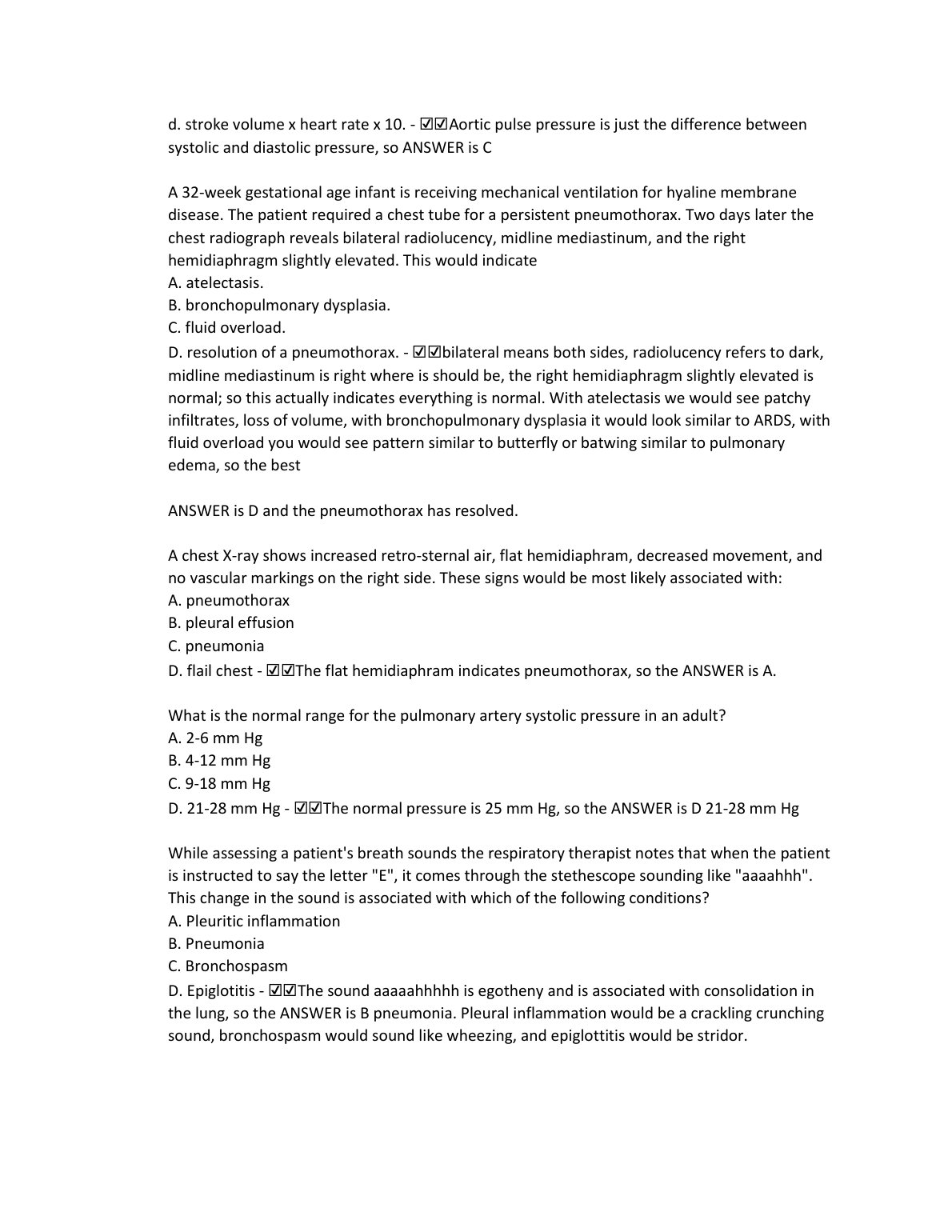 d. stroke volume x heart rate x 10. - ☑☑Aortic pulse pressure is just the difference between systolic and diastolic pressure, so ANSWER is C

A 32-week gestational age infant is receiving mechanical ventilation for hyaline membrane disease. The patient required a chest tube for a persistent pneumothorax. Two days later the chest radiograph reveals bilateral radiolucency, midline mediastinum, and the right hemidiaphragm slightly elevated. This would indicate
A. atelectasis.
B. bronchopulmonary dysplasia.
C. fluid overload.
D. resolution of a pneumothorax. - ☑☑bilateral means both sides, radiolucency refers to dark, midline mediastinum is right where is should be, the right hemidiaphragm slightly elevated is normal; so this actually indicates everything is normal. With atelectasis we would see patchy infiltrates, loss of volume, with bronchopulmonary dysplasia it would look similar to ARDS, with fluid overload you would see pattern similar to butterfly or batwing similar to pulmonary edema, so the best

ANSWER is D and the pneumothorax has resolved.

A chest X-ray shows increased retro-sternal air, flat hemidiaphram, decreased movement, and no vascular markings on the right side. These signs would be most likely associated with:
A. pneumothorax
B. pleural effusion
C. pneumonia
D. flail chest - ☑☑The flat hemidiaphram indicates pneumothorax, so the ANSWER is A.

What is the normal range for the pulmonary artery systolic pressure in an adult?
A. 2-6 mm Hg
B. 4-12 mm Hg
C. 9-18 mm Hg
D. 21-28 mm Hg - ☑☑The normal pressure is 25 mm Hg, so the ANSWER is D 21-28 mm Hg

While assessing a patient's breath sounds the respiratory therapist notes that when the patient is instructed to say the letter "E", it comes through the stethescope sounding like "aaaahhh". This change in the sound is associated with which of the following conditions?
A. Pleuritic inflammation
B. Pneumonia
C. Bronchospasm
D. Epiglotitis - ☑☑The sound aaaaahhhhh is egotheny and is associated with consolidation in the lung, so the ANSWER is B pneumonia. Pleural inflammation would be a crackling crunching sound, bronchospasm would sound like wheezing, and epiglottitis would be stridor.